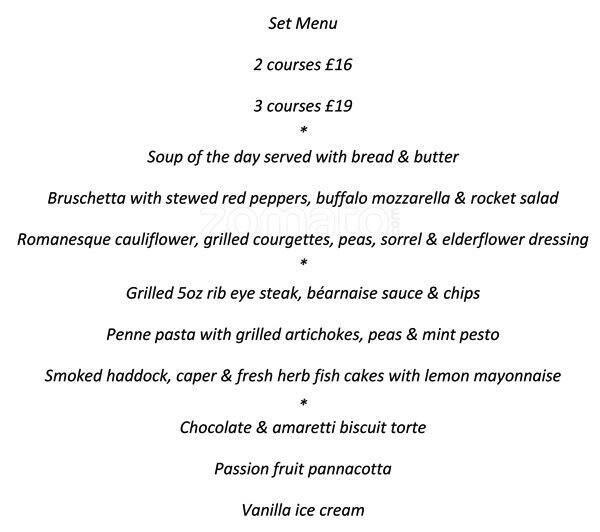 Set Menu

2 courses £16

3 courses £19

*

Soup of the day served with bread & butter

Bruschetta with stewed red peppers, buffalo mozzarella & rocket salad

zomato

Romanesque cauliflower, grilled courgettes, peas, sorrel & elderflower dressing

*

Grilled 5oz rib eye steak, béarnaise sauce & chips

Penne pasta with grilled artichokes, peas & mint pesto

Smoked haddock, caper & fresh herb fish cakes with lemon mayonnaise

*

Chocolate & amaretti biscuit torte

Passion fruit pannacotta

Vanilla ice cream